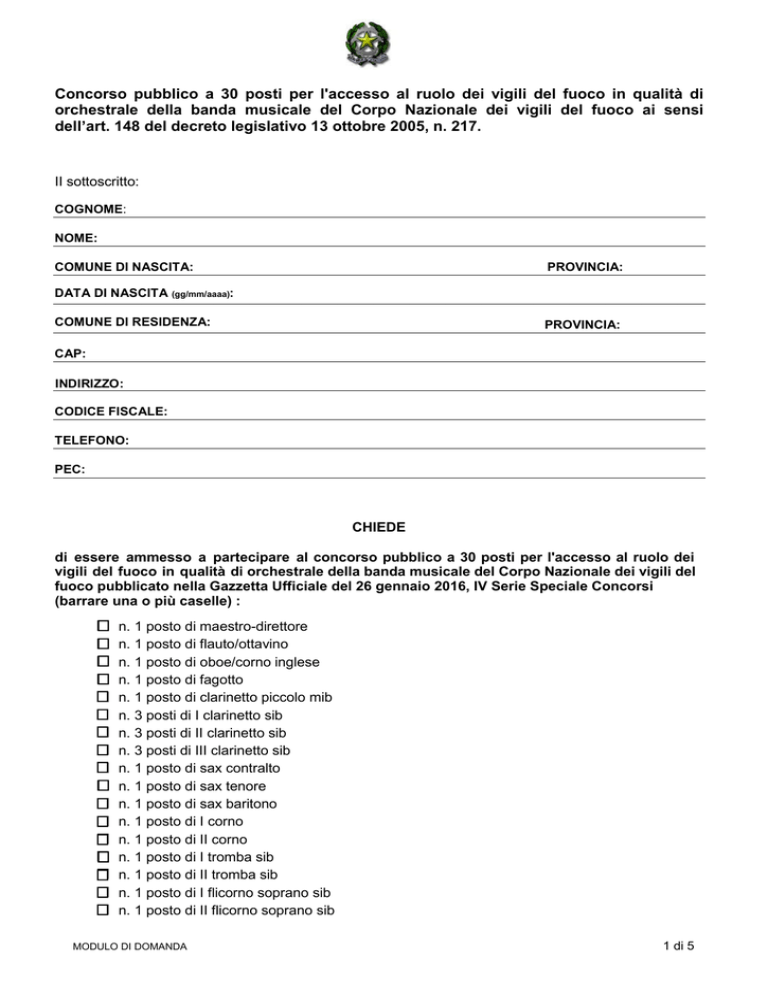 Concorso pubblico a 30 posti per l'accesso al ruolo dei vigili del fuoco in qualità di orchestrale della banda musicale del Corpo Nazionale dei vigili del fuoco ai sensi dell'art. 148 del decreto legislativo 13 ottobre 2005, n. 217.

Il sottoscritto:

COGNOME:

NOME:

COMUNE DI NASCITA: PROVINCIA:

DATA DI NASCITA (gg/mm/aaaa):

COMUNE DI RESIDENZA: PROVINCIA:

CAP:

INDIRIZZO:

CODICE FISCALE:

TELEFONO:

PEC:

CHIEDE

di essere ammesso a partecipare al concorso pubblico a 30 posti per l'accesso al ruolo dei vigili del fuoco in qualità di orchestrale della banda musicale del Corpo Nazionale dei vigili del fuoco pubblicato nella Gazzetta Ufficiale del 26 gennaio 2016, IV Serie Speciale Concorsi (barrare una o più caselle) :

☐ n. 1 posto di maestro-direttore
☐ n. 1 posto di flauto/ottavino
☐ n. 1 posto di oboe/corno inglese
☐ n. 1 posto di fagotto
☐ n. 1 posto di clarinetto piccolo mib
☐ n. 3 posti di I clarinetto sib
☐ n. 3 posti di II clarinetto sib
☐ n. 3 posti di III clarinetto sib
☐ n. 1 posto di sax contralto
☐ n. 1 posto di sax tenore
☐ n. 1 posto di sax baritono
☐ n. 1 posto di I corno
☐ n. 1 posto di II corno
☐ n. 1 posto di I tromba sib
☐ n. 1 posto di II tromba sib
☐ n. 1 posto di I flicorno soprano sib
☐ n. 1 posto di II flicorno soprano sib

MODULO DI DOMANDA

1 di 5